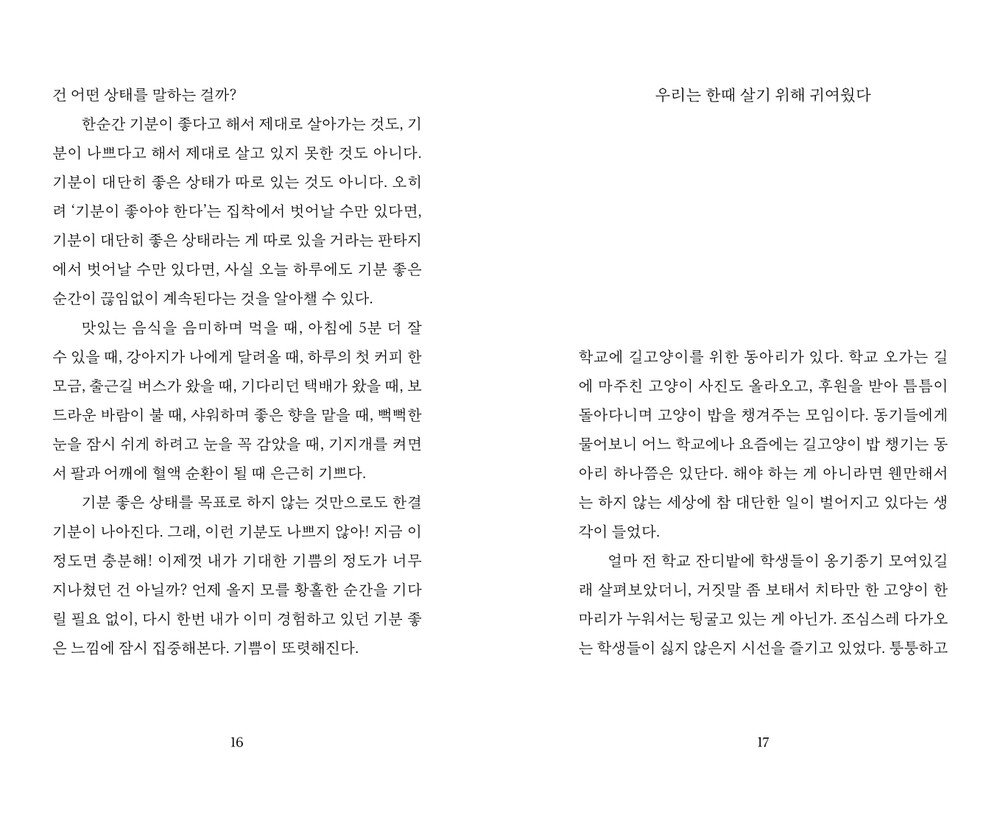 건 어떤 상태를 말하는 걸까?

한순간 기분이 좋다고 해서 제대로 살아가는 것도, 기분이 나쁘다고 해서 제대로 살고 있지 못한 것도 아니다. 기분이 대단히 좋은 상태가 따로 있는 것도 아니다. 오히려 '기분이 좋아야 한다'는 집착에서 벗어날 수만 있다면, 기분이 대단히 좋은 상태라는 게 따로 있을 거라는 판타지에서 벗어날 수만 있다면, 사실 오늘 하루에도 기분 좋은 순간이 끊임없이 계속된다는 것을 알아챌 수 있다.

맛있는 음식을 음미하며 먹을 때, 아침에 5분 더 잘 수 있을 때, 강아지가 나에게 달려올 때, 하루의 첫 커피 한 모금, 출근길 버스가 왔을 때, 기다리던 택배가 왔을 때, 보드라운 바람이 불 때, 샤워하며 좋은 향을 맡을 때, 뻑뻑한 눈을 잠시 쉬게 하려고 눈을 꼭 감았을 때, 기지개를 켜면서 팔과 어깨에 혈액 순환이 될 때 은근히 기쁘다.

기분 좋은 상태를 목표로 하지 않는 것만으로도 한결 기분이 나아진다. 그래, 이런 기분도 나쁘지 않아! 지금 이 정도면 충분해! 이제껏 내가 기대한 기쁨의 정도가 너무 지나쳤던 건 아닐까? 언제 올지 모를 황홀한 순간을 기다릴 필요 없이, 다시 한번 내가 이미 경험하고 있던 기분 좋은 느낌에 잠시 집중해본다. 기쁨이 또렷해진다.

16

우리는 한때 살기 위해 귀여웠다

학교에 길고양이를 위한 동아리가 있다. 학교 오가는 길에 마주친 고양이 사진도 올라오고, 후원을 받아 틈틈이 돌아다니며 고양이 밥을 챙겨주는 모임이다. 동기들에게 물어보니 어느 학교에나 요즘에는 길고양이 밥 챙기는 동아리 하나쯤은 있단다. 해야 하는 게 아니라면 웬만해서는 하지 않는 세상에 참 대단한 일이 벌어지고 있다는 생각이 들었다.

얼마 전 학교 잔디밭에 학생들이 옹기종기 모여있길래 살펴보았더니, 거짓말 좀 보태서 치타만 한 고양이 한 마리가 누워서는 뒹굴고 있는 게 아닌가. 조심스레 다가오는 학생들이 싫지 않은지 시선을 즐기고 있었다. 통통하고

17